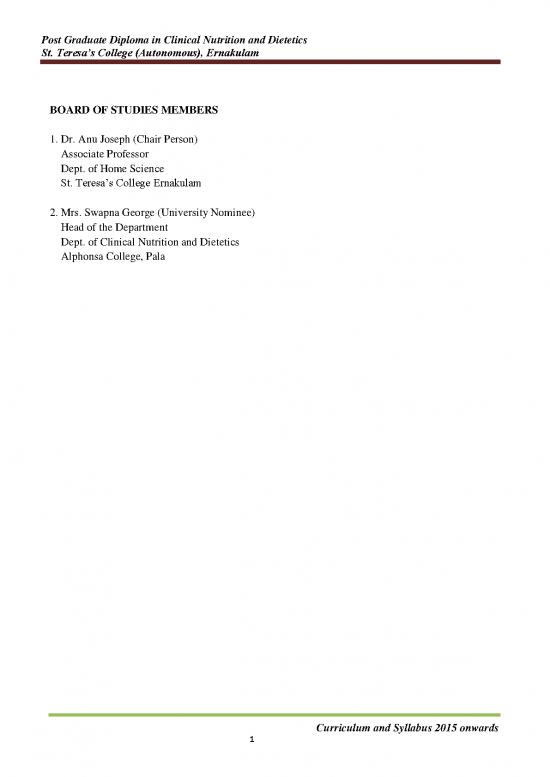 Post Graduate Diploma in Clinical Nutrition and Dietetics
St. Teresa's College (Autonomous), Ernakulam

BOARD OF STUDIES MEMBERS

1. Dr. Anu Joseph (Chair Person)
Associate Professor
Dept. of Home Science
St. Teresa's College Ernakulam

2. Mrs. Swapna George (University Nominee)
Head of the Department
Dept. of Clinical Nutrition and Dietetics
Alphonsa College, Pala

Curriculum and Syllabus 2015 onwards

1